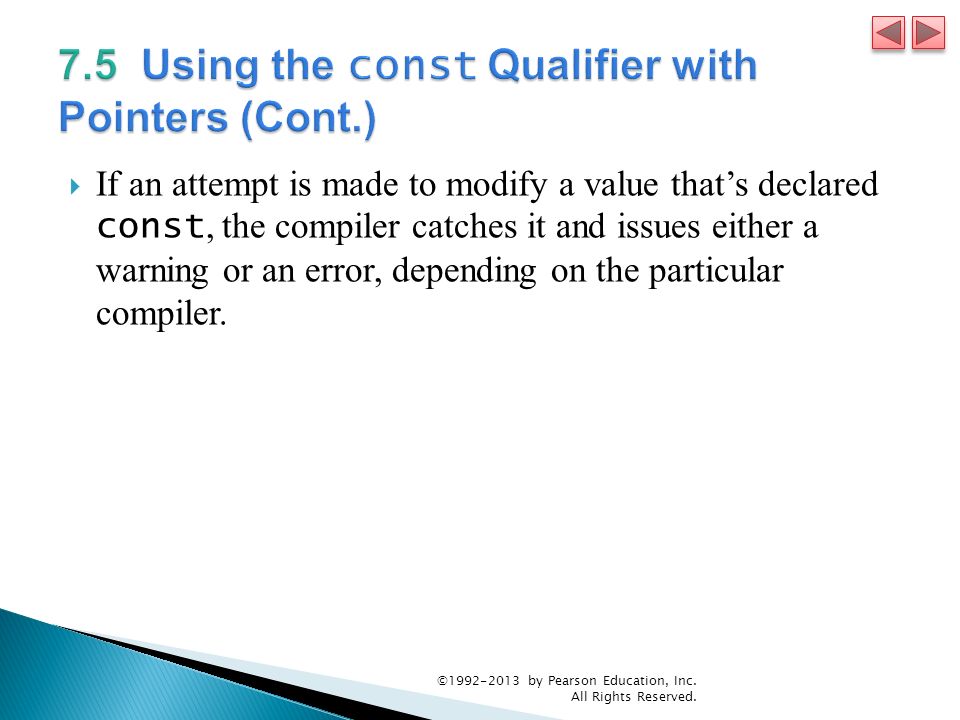 7.5 Using the const Qualifier with Pointers (Cont.)

If an attempt is made to modify a value that’s declared const, the compiler catches it and issues either a warning or an error, depending on the particular compiler.

©1992-2013 by Pearson Education, Inc. All Rights Reserved.